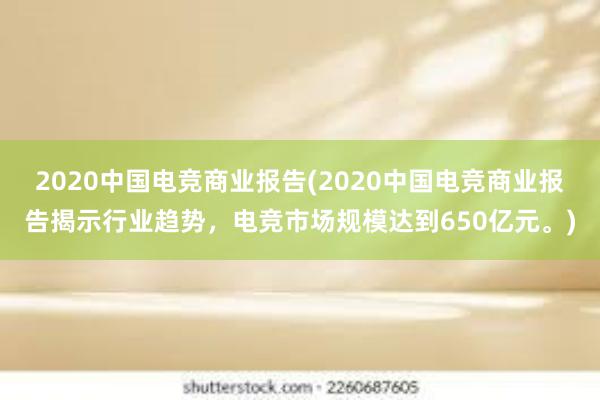 2020中国电竞商业报告(2020中国电竞商业报告揭示行业趋势，电竞市场规模达到650亿元。)

shutterstock.com · 2260687605